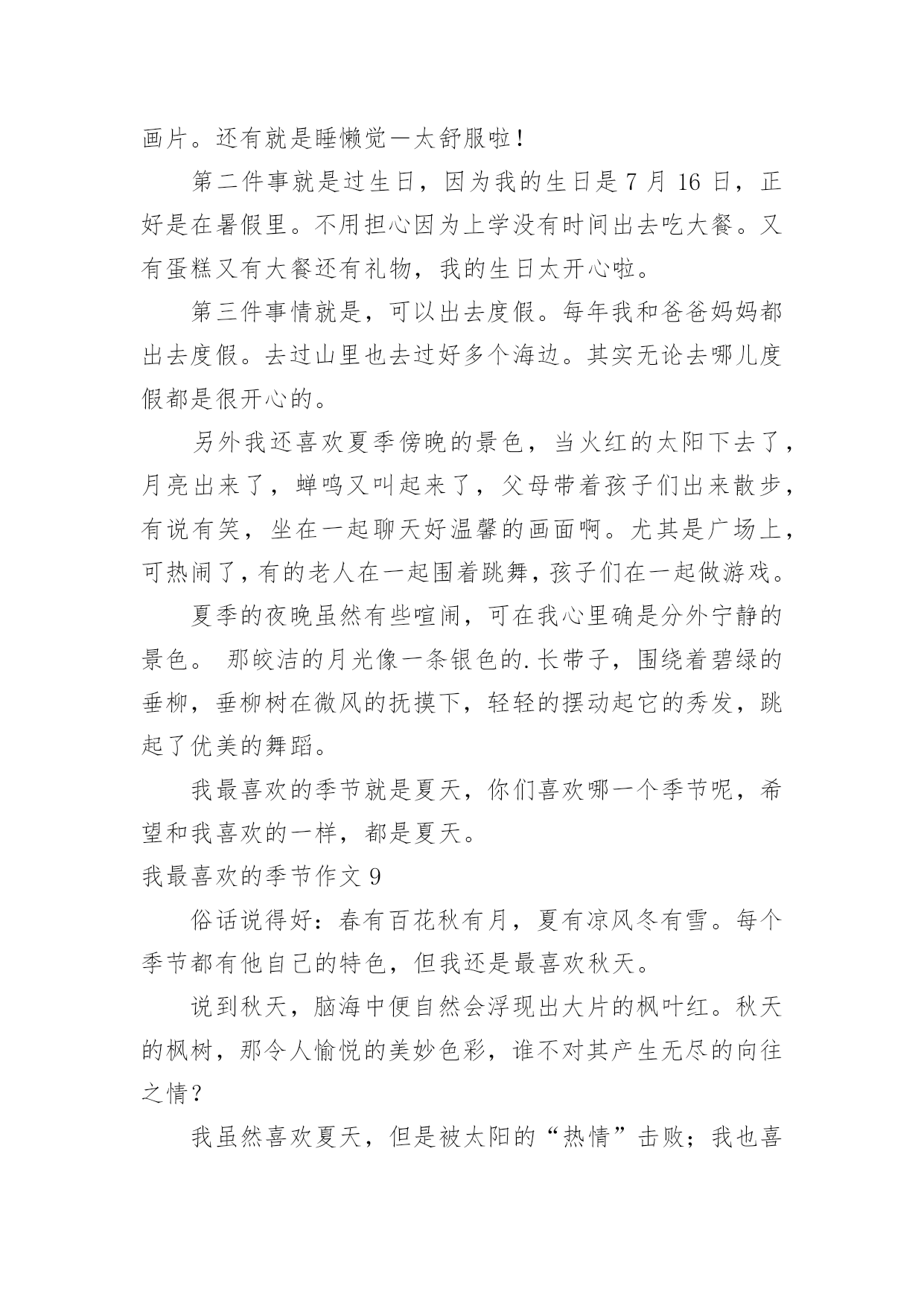 画片。还有就是睡懒觉一太舒服啦！

第二件事就是过生日，因为我的生日是 7 月 16 日，正好是在暑假里。不用担心因为上学没有时间出去吃大餐。又有蛋糕又有大餐还有礼物，我的生日太开心啦。

第三件事情就是，可以出去度假。每年我和爸爸妈妈都出去度假。去过山里也去过好多个海边。其实无论去哪儿度假都是很开心的。

另外我还喜欢夏季傍晚的景色，当火红的太阳下去了，月亮出来了，蝉鸣又叫起来了，父母带着孩子们出来散步，有说有笑，坐在一起聊天好温馨的画面啊。尤其是广场上，可热闹了，有的老人在一起围着跳舞，孩子们在一起做游戏。

夏季的夜晚虽然有些喧闹，可在我心里确是分外宁静的景色。 那皎洁的月光像一条银色的.长带子，围绕着碧绿的垂柳，垂柳树在微风的抚摸下，轻轻的摆动起它的秀发，跳起了优美的舞蹈。

我最喜欢的季节就是夏天，你们喜欢哪一个季节呢，希望和我喜欢的一样，都是夏天。

我最喜欢的季节作文 9

俗话说得好：春有百花秋有月，夏有凉风冬有雪。每个季节都有他自己的特色，但我还是最喜欢秋天。

说到秋天，脑海中便自然会浮现出大片的枫叶红。秋天的枫树，那令人愉悦的美妙色彩，谁不对其产生无尽的向往之情？

我虽然喜欢夏天，但是被太阳的“热情”击败；我也喜